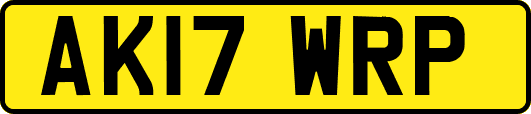 AK17 WRP